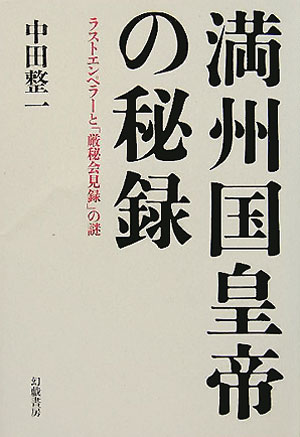 満州国皇帝の秘録

ラストエンペラーと「厳秘会見録」の謎

中田整一

幻戯書房